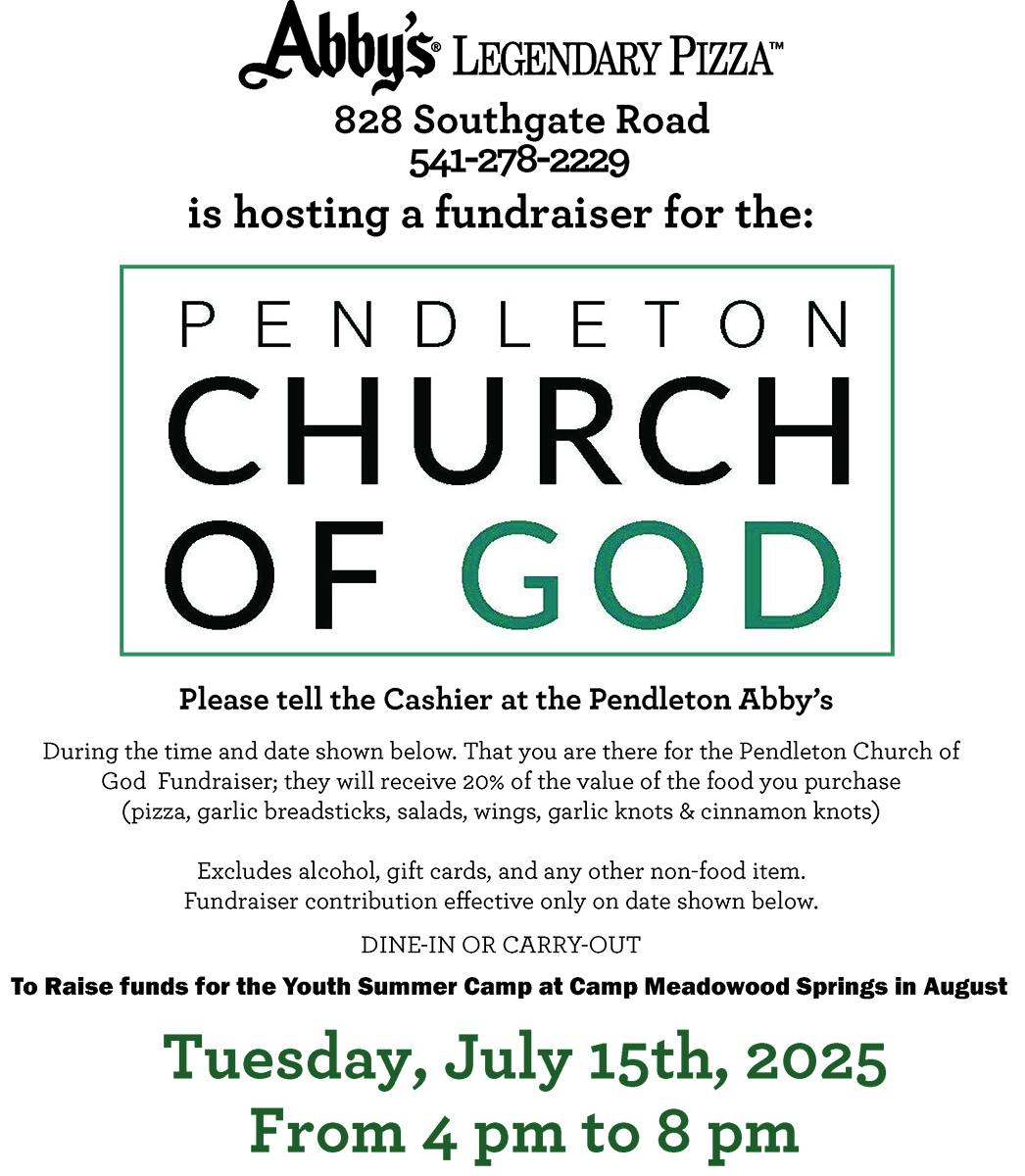 Abby's® LEGENDARY PIZZA™

828 Southgate Road
541-278-2229

is hosting a fundraiser for the:

PENDLETON
CHURCH
OF GOD

Please tell the Cashier at the Pendleton Abby's

During the time and date shown below. That you are there for the Pendleton Church of God Fundraiser; they will receive 20% of the value of the food you purchase (pizza, garlic breadsticks, salads, wings, garlic knots & cinnamon knots)

Excludes alcohol, gift cards, and any other non-food item.
Fundraiser contribution effective only on date shown below.

DINE-IN OR CARRY-OUT

To Raise funds for the Youth Summer Camp at Camp Meadowood Springs in August

Tuesday, July 15th, 2025
From 4 pm to 8 pm